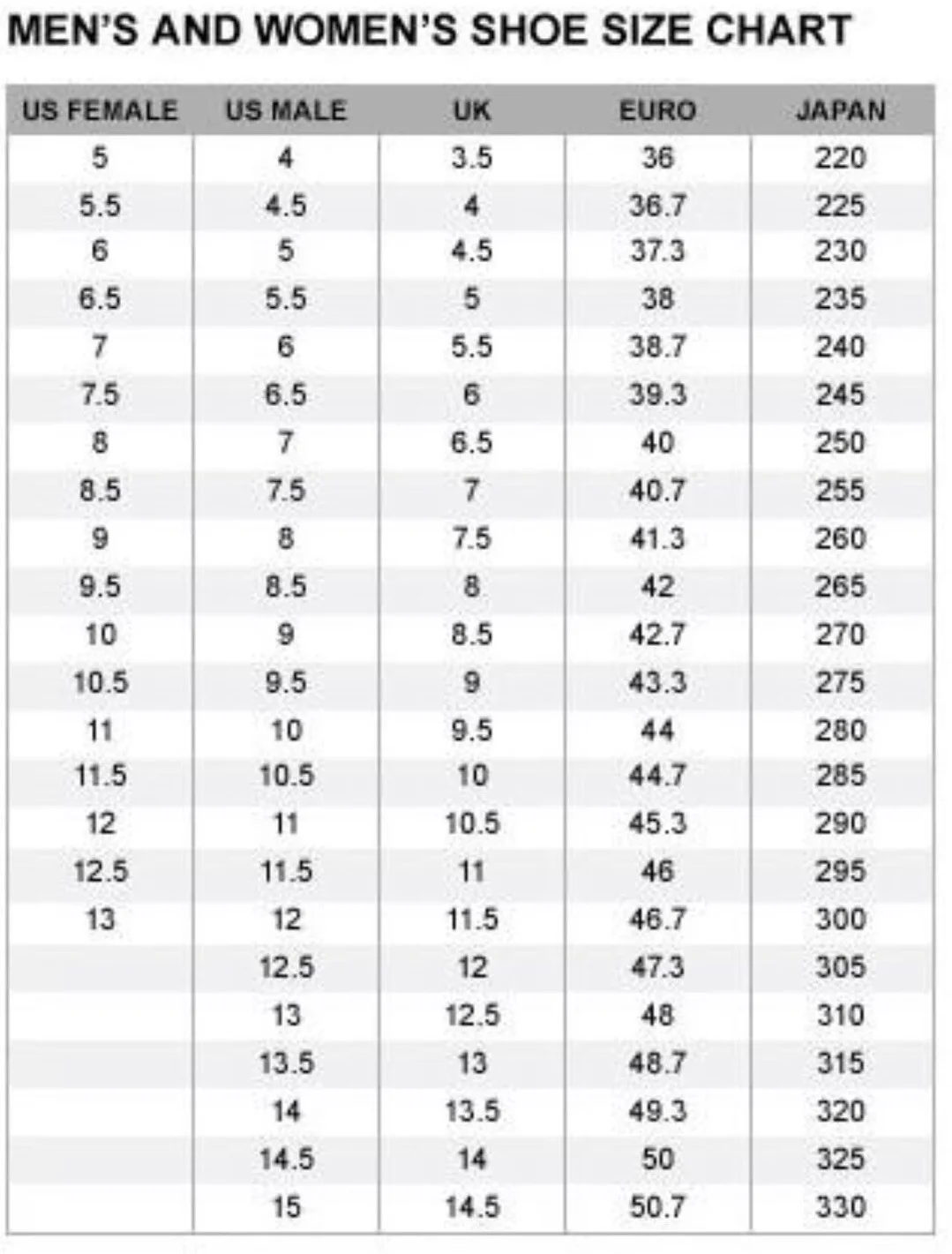 MEN'S AND WOMEN'S SHOE SIZE CHART

| US FEMALE | US MALE | UK | EURO | JAPAN |
|---|---|---|---|---|
| 5 | 4 | 3.5 | 36 | 220 |
| 5.5 | 4.5 | 4 | 36.7 | 225 |
| 6 | 5 | 4.5 | 37.3 | 230 |
| 6.5 | 5.5 | 5 | 38 | 235 |
| 7 | 6 | 5.5 | 38.7 | 240 |
| 7.5 | 6.5 | 6 | 39.3 | 245 |
| 8 | 7 | 6.5 | 40 | 250 |
| 8.5 | 7.5 | 7 | 40.7 | 255 |
| 9 | 8 | 7.5 | 41.3 | 260 |
| 9.5 | 8.5 | 8 | 42 | 265 |
| 10 | 9 | 8.5 | 42.7 | 270 |
| 10.5 | 9.5 | 9 | 43.3 | 275 |
| 11 | 10 | 9.5 | 44 | 280 |
| 11.5 | 10.5 | 10 | 44.7 | 285 |
| 12 | 11 | 10.5 | 45.3 | 290 |
| 12.5 | 11.5 | 11 | 46 | 295 |
| 13 | 12 | 11.5 | 46.7 | 300 |
| | 12.5 | 12 | 47.3 | 305 |
| | 13 | 12.5 | 48 | 310 |
| | 13.5 | 13 | 48.7 | 315 |
| | 14 | 13.5 | 49.3 | 320 |
| | 14.5 | 14 | 50 | 325 |
| | 15 | 14.5 | 50.7 | 330 |